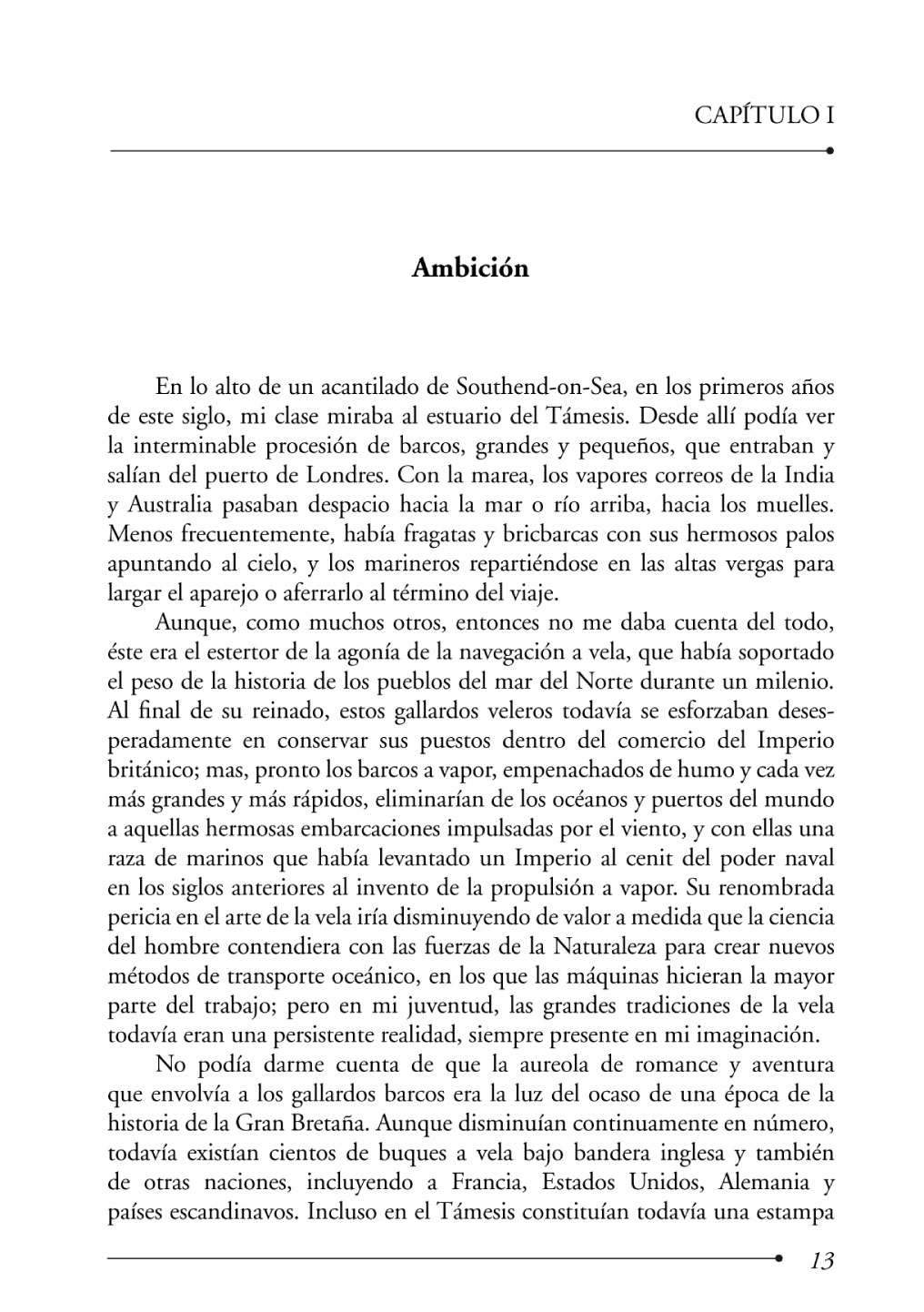 CAPÍTULO I

Ambición

En lo alto de un acantilado de Southend-on-Sea, en los primeros años de este siglo, mi clase miraba al estuario del Támesis. Desde allí podía ver la interminable procesión de barcos, grandes y pequeños, que entraban y salían del puerto de Londres. Con la marea, los vapores correos de la India y Australia pasaban despacio hacia la mar o río arriba, hacia los muelles. Menos frecuentemente, había fragatas y bricbarcas con sus hermosos palos apuntando al cielo, y los marineros repartiéndose en las altas vergas para largar el aparejo o aferrarlo al término del viaje.

Aunque, como muchos otros, entonces no me daba cuenta del todo, éste era el estertor de la agonía de la navegación a vela, que había soportado el peso de la historia de los pueblos del mar del Norte durante un milenio. Al final de su reinado, estos gallardos veleros todavía se esforzaban desesperadamente en conservar sus puestos dentro del comercio del Imperio británico; mas, pronto los barcos a vapor, empenachados de humo y cada vez más grandes y más rápidos, eliminarían de los océanos y puertos del mundo a aquellas hermosas embarcaciones impulsadas por el viento, y con ellas una raza de marinos que había levantado un Imperio al cenit del poder naval en los siglos anteriores al invento de la propulsión a vapor. Su renombrada pericia en el arte de la vela iría disminuyendo de valor a medida que la ciencia del hombre contendiera con las fuerzas de la Naturaleza para crear nuevos métodos de transporte oceánico, en los que las máquinas hicieran la mayor parte del trabajo; pero en mi juventud, las grandes tradiciones de la vela todavía eran una persistente realidad, siempre presente en mi imaginación.

No podía darme cuenta de que la aureola de romance y aventura que envolvía a los gallardos barcos era la luz del ocaso de una época de la historia de la Gran Bretaña. Aunque disminuían continuamente en número, todavía existían cientos de buques a vela bajo bandera inglesa y también de otras naciones, incluyendo a Francia, Estados Unidos, Alemania y países escandinavos. Incluso en el Támesis constituían todavía una estampa

13